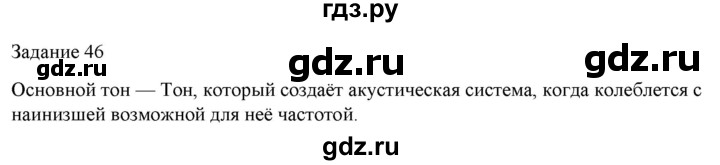 гдз.ру

Задание 46

gdz.ru gdz.ru gdz.ru

Основной тон — Тон, который создаёт акустическая система, когда колеблется с наинизшей возможной для неё частотой.

gdz.ru